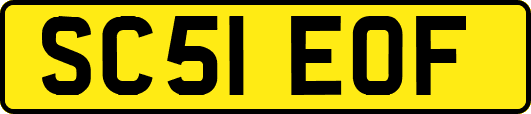 SC51 EOF